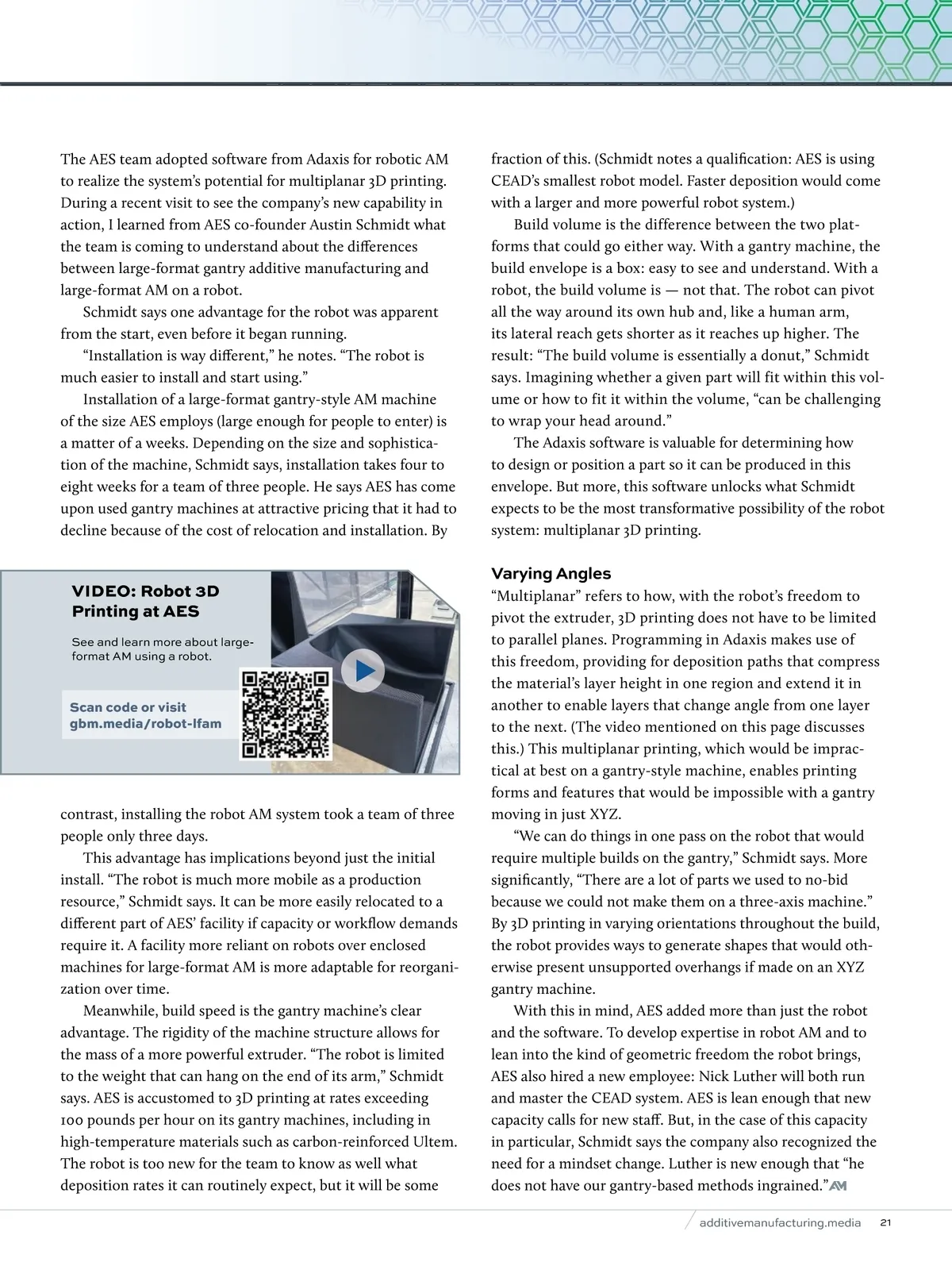 The AES team adopted software from Adaxis for robotic AM to realize the system's potential for multiplanar 3D printing. During a recent visit to see the company's new capability in action, I learned from AES co-founder Austin Schmidt what the team is coming to understand about the differences between large-format gantry additive manufacturing and large-format AM on a robot.

Schmidt says one advantage for the robot was apparent from the start, even before it began running.

"Installation is way different," he notes. "The robot is much easier to install and start using."

Installation of a large-format gantry-style AM machine of the size AES employs (large enough for people to enter) is a matter of a weeks. Depending on the size and sophistication of the machine, Schmidt says, installation takes four to eight weeks for a team of three people. He says AES has come upon used gantry machines at attractive pricing that it had to decline because of the cost of relocation and installation. By

VIDEO: Robot 3D Printing at AES

See and learn more about large-format AM using a robot.

Scan code or visit gbm.media/robot-lfam

contrast, installing the robot AM system took a team of three people only three days.

This advantage has implications beyond just the initial install. "The robot is much more mobile as a production resource," Schmidt says. It can be more easily relocated to a different part of AES' facility if capacity or workflow demands require it. A facility more reliant on robots over enclosed machines for large-format AM is more adaptable for reorganization over time.

Meanwhile, build speed is the gantry machine's clear advantage. The rigidity of the machine structure allows for the mass of a more powerful extruder. "The robot is limited to the weight that can hang on the end of its arm," Schmidt says. AES is accustomed to 3D printing at rates exceeding 100 pounds per hour on its gantry machines, including in high-temperature materials such as carbon-reinforced Ultem. The robot is too new for the team to know as well what deposition rates it can routinely expect, but it will be some

fraction of this. (Schmidt notes a qualification: AES is using CEAD's smallest robot model. Faster deposition would come with a larger and more powerful robot system.)

Build volume is the difference between the two platforms that could go either way. With a gantry machine, the build envelope is a box: easy to see and understand. With a robot, the build volume is — not that. The robot can pivot all the way around its own hub and, like a human arm, its lateral reach gets shorter as it reaches up higher. The result: "The build volume is essentially a donut," Schmidt says. Imagining whether a given part will fit within this volume or how to fit it within the volume, "can be challenging to wrap your head around."

The Adaxis software is valuable for determining how to design or position a part so it can be produced in this envelope. But more, this software unlocks what Schmidt expects to be the most transformative possibility of the robot system: multiplanar 3D printing.

Varying Angles

"Multiplanar" refers to how, with the robot's freedom to pivot the extruder, 3D printing does not have to be limited to parallel planes. Programming in Adaxis makes use of this freedom, providing for deposition paths that compress the material's layer height in one region and extend it in another to enable layers that change angle from one layer to the next. (The video mentioned on this page discusses this.) This multiplanar printing, which would be impractical at best on a gantry-style machine, enables printing forms and features that would be impossible with a gantry moving in just XYZ.

"We can do things in one pass on the robot that would require multiple builds on the gantry," Schmidt says. More significantly, "There are a lot of parts we used to no-bid because we could not make them on a three-axis machine." By 3D printing in varying orientations throughout the build, the robot provides ways to generate shapes that would otherwise present unsupported overhangs if made on an XYZ gantry machine.

With this in mind, AES added more than just the robot and the software. To develop expertise in robot AM and to lean into the kind of geometric freedom the robot brings, AES also hired a new employee: Nick Luther will both run and master the CEAD system. AES is lean enough that new capacity calls for new staff. But, in the case of this capacity in particular, Schmidt says the company also recognized the need for a mindset change. Luther is new enough that "he does not have our gantry-based methods ingrained." AM

additivemanufacturing.media 21